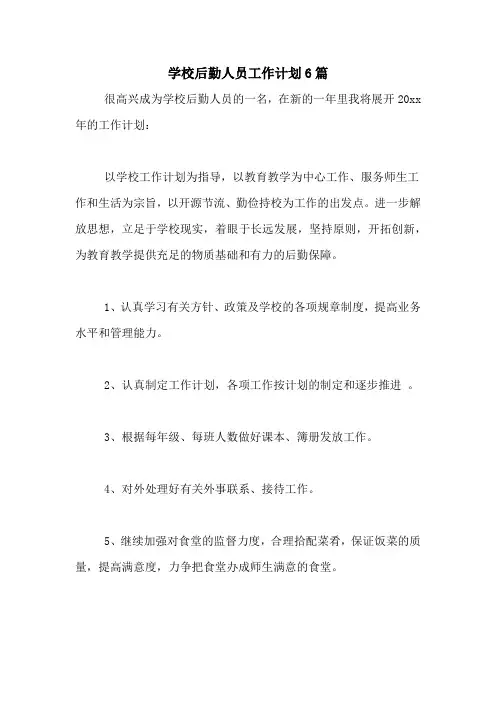 学校后勤人员工作计划6篇

很高兴成为学校后勤人员的一名，在新的一年里我将展开20xx年的工作计划：

以学校工作计划为指导，以教育教学为中心工作、服务师生工作和生活为宗旨，以开源节流、勤俭持校为工作的出发点。进一步解放思想，立足于学校现实，着眼于长远发展，坚持原则，开拓创新，为教育教学提供充足的物质基础和有力的后勤保障。

1、认真学习有关方针、政策及学校的各项规章制度，提高业务水平和管理能力。

2、认真制定工作计划，各项工作按计划的制定和逐步推进 。

3、根据每年级、每班人数做好课本、簿册发放工作。

4、对外处理好有关外事联系、接待工作。

5、继续加强对食堂的监督力度，合理搭配菜肴，保证饭菜的质量，提高满意度，力争把食堂办成师生满意的食堂。